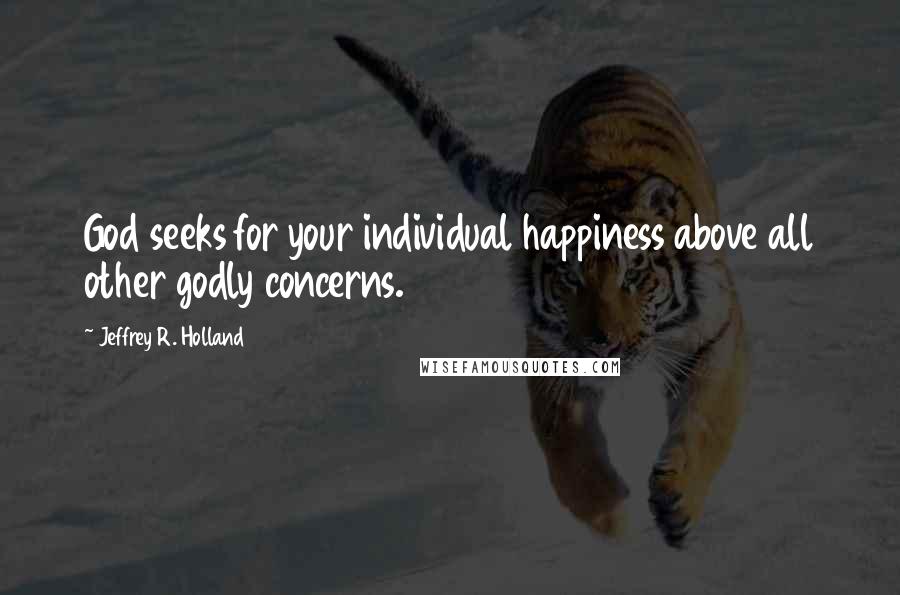 God seeks for your individual happiness above all other godly concerns.

~ Jeffrey R. Holland

WISEFAMOUSQUOTES.COM